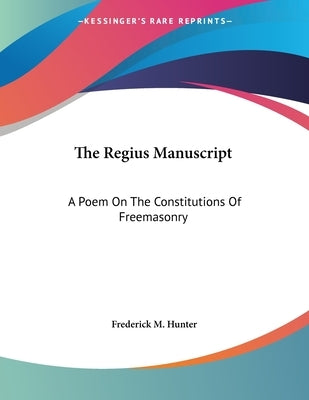 —KESSINGER'S RARE REPRINTS—

The Regius Manuscript

A Poem On The Constitutions Of Freemasonry

Frederick M. Hunter